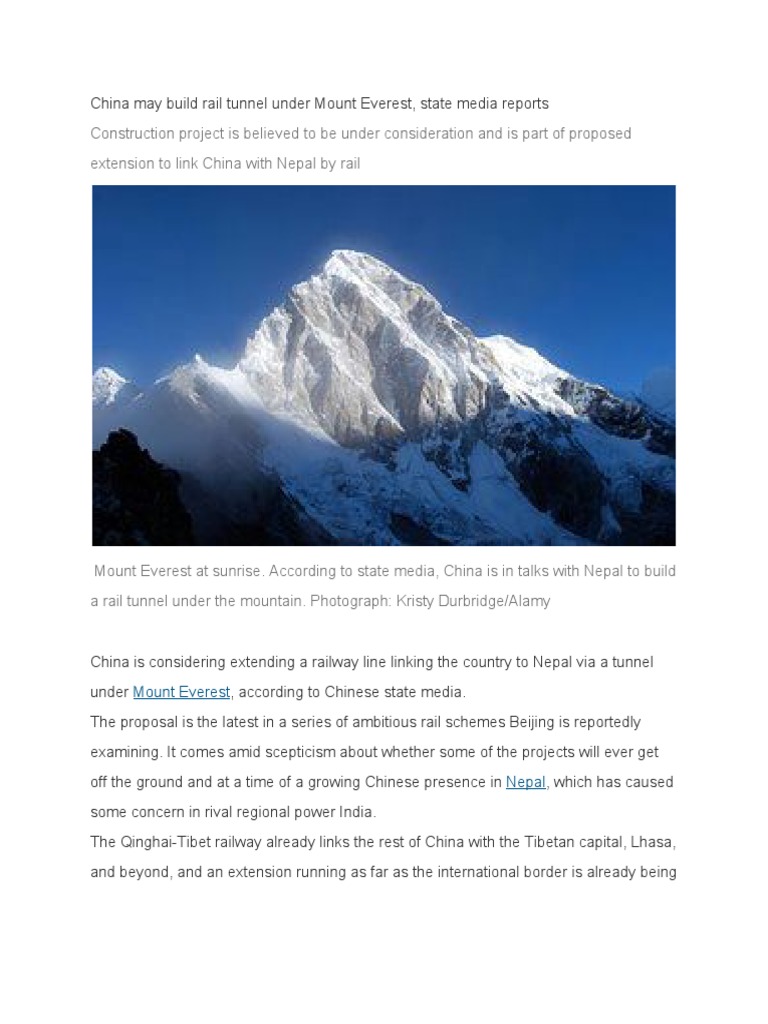 China may build rail tunnel under Mount Everest, state media reports

Construction project is believed to be under consideration and is part of proposed extension to link China with Nepal by rail

Mount Everest at sunrise. According to state media, China is in talks with Nepal to build a rail tunnel under the mountain. Photograph: Kristy Durbridge/Alamy

China is considering extending a railway line linking the country to Nepal via a tunnel under Mount Everest, according to Chinese state media.

The proposal is the latest in a series of ambitious rail schemes Beijing is reportedly examining. It comes amid scepticism about whether some of the projects will ever get off the ground and at a time of a growing Chinese presence in Nepal, which has caused some concern in rival regional power India.

The Qinghai-Tibet railway already links the rest of China with the Tibetan capital, Lhasa, and beyond, and an extension running as far as the international border is already being